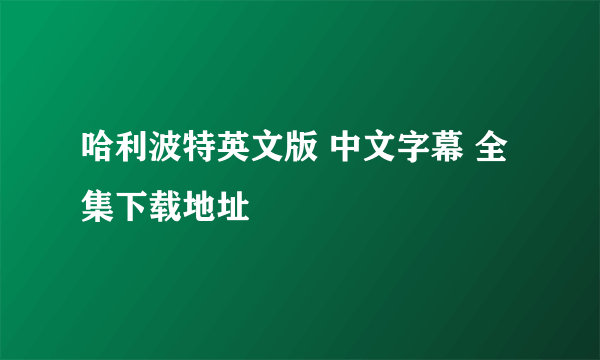 哈利波特英文版 中文字幕 全集下载地址